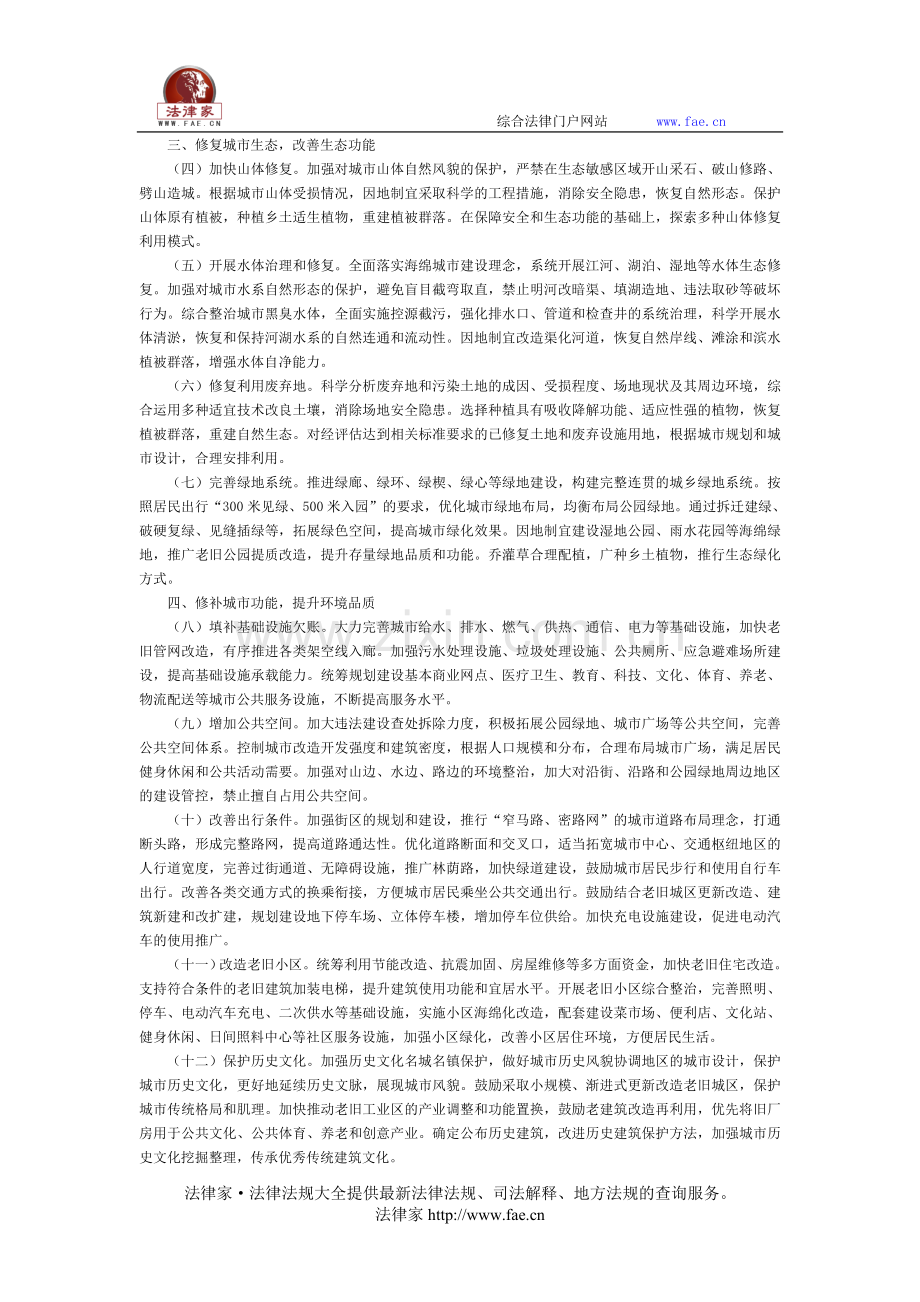 法律家
WWW.FAE.CN
综合法律门户网站 www.fae.cn

三、修复城市生态，改善生态功能

（四）加快山体修复。加强对城市山体自然风貌的保护，严禁在生态敏感区域开山采石、破山修路、劈山造城。根据城市山体受损情况，因地制宜采取科学的工程措施，消除安全隐患，恢复自然形态。保护山体原有植被，种植乡土适生植物，重建植被群落。在保障安全和生态功能的基础上，探索多种山体修复利用模式。

（五）开展水体治理和修复。全面落实海绵城市建设理念，系统开展江河、湖泊、湿地等水体生态修复。加强对城市水系自然形态的保护，避免盲目截弯取直，禁止明河改暗渠、填湖造地、违法取砂等破坏行为。综合整治城市黑臭水体，全面实施控源截污，强化排水口、管道和检查井的系统治理，科学开展水体清淤，恢复和保持河湖水系的自然连通和流动性。因地制宜改造渠化河道，恢复自然岸线、滩涂和滨水植被群落，增强水体自净能力。

（六）修复利用废弃地。科学分析废弃地和污染土地的成因、受损程度、场地现状及其周边环境，综合运用多种适宜技术改良土壤，消除场地安全隐患。选择种植具有吸收降解功能、适应性强的植物，恢复植被群落，重建自然生态。对经评估达到相关标准要求的已修复土地和废弃设施用地，根据城市规划和城市设计，合理安排利用。

（七）完善绿地系统。推进绿廊、绿环、绿楔、绿心等绿地建设，构建完整连贯的城乡绿地系统。按照居民出行“300米见绿、500米入园”的要求，优化城市绿地布局，均衡布局公园绿地。通过拆迁建绿、破硬复绿、见缝插绿等，拓展绿色空间，提高城市绿化效果。因地制宜建设湿地公园、雨水花园等海绵绿地，推广老旧公园提质改造，提升存量绿地品质和功能。乔灌草合理配植，广种乡土植物，推行生态绿化方式。

四、修补城市功能，提升环境品质

（八）填补基础设施欠账。大力完善城市给水、排水、燃气、供热、通信、电力等基础设施，加快老旧管网改造，有序推进各类架空线入廊。加强污水处理设施、垃圾处理设施、公共厕所、应急避难场所建设，提高基础设施承载能力。统筹规划建设基本商业网点、医疗卫生、教育、科技、文化、体育、养老、物流配送等城市公共服务设施，不断提高服务水平。

（九）增加公共空间。加大违法建设查处拆除力度，积极拓展公园绿地、城市广场等公共空间，完善公共空间体系。控制城市改造开发强度和建筑密度，根据人口规模和分布，合理布局城市广场，满足居民健身休闲和公共活动需要。加强对山边、水边、路边的环境整治，加大对沿街、沿路和公园绿地周边地区的建设管控，禁止擅自占用公共空间。

（十）改善出行条件。加强街区的规划和建设，推行“窄马路、密路网”的城市道路布局理念，打通断头路，形成完整路网，提高道路通达性。优化道路断面和交叉口，适当拓宽城市中心、交通枢纽地区的人行道宽度，完善过街通道、无障碍设施，推广林荫路，加快绿道建设，鼓励城市居民步行和使用自行车出行。改善各类交通方式的换乘衔接，方便城市居民乘坐公共交通出行。鼓励结合老旧城区更新改造、建筑新建和改扩建，规划建设地下停车场、立体停车楼，增加停车位供给。加快充电设施建设，促进电动汽车的使用推广。

（十一）改造老旧小区。统筹利用节能改造、抗震加固、房屋维修等多方面资金，加快老旧住宅改造。支持符合条件的老旧建筑加装电梯，提升建筑使用功能和宜居水平。开展老旧小区综合整治，完善照明、停车、电动汽车充电、二次供水等基础设施，实施小区海绵化改造，配套建设菜市场、便利店、文化站、健身休闲、日间照料中心等社区服务设施，加强小区绿化，改善小区居住环境，方便居民生活。

（十二）保护历史文化。加强历史文化名城名镇保护，做好城市历史风貌协调地区的城市设计，保护城市历史文化，更好地延续历史文脉，展现城市风貌。鼓励采取小规模、渐进式更新改造老旧城区，保护城市传统格局和肌理。加快推动老旧工业区的产业调整和功能置换，鼓励老建筑改造再利用，优先将旧厂房用于公共文化、公共体育、养老和创意产业。确定公布历史建筑，改进历史建筑保护方法，加强城市历史文化挖掘整理，传承优秀传统建筑文化。

法律家·法律法规大全提供最新法律法规、司法解释、地方法规的查询服务。
法律家 http://www.fae.cn